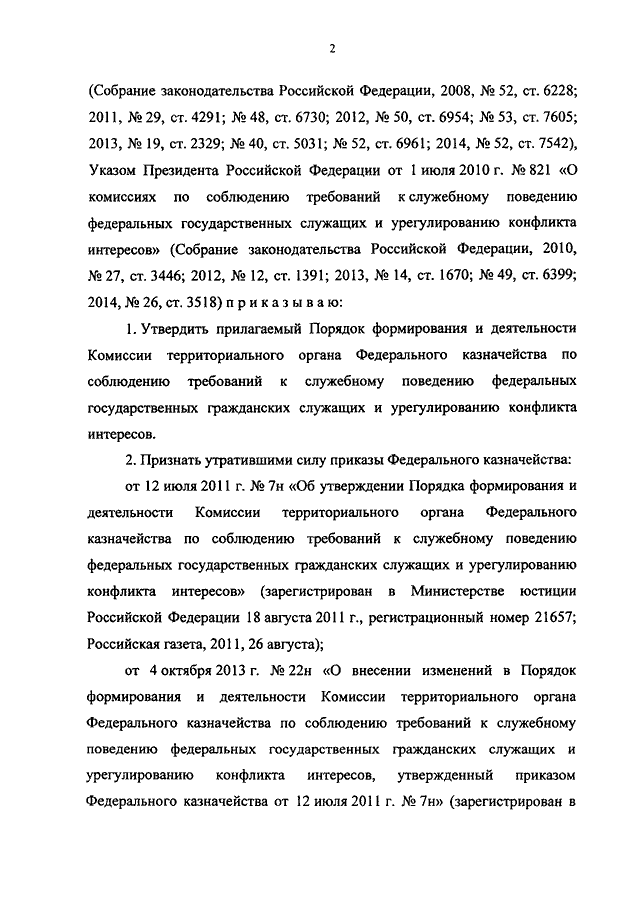 2

(Собрание законодательства Российской Федерации, 2008, № 52, ст. 6228; 2011, № 29, ст. 4291; № 48, ст. 6730; 2012, № 50, ст. 6954; № 53, ст. 7605; 2013, № 19, ст. 2329; № 40, ст. 5031; № 52, ст. 6961; 2014, № 52, ст. 7542), Указом Президента Российской Федерации от 1 июля 2010 г. № 821 «О комиссиях по соблюдению требований к служебному поведению федеральных государственных служащих и урегулированию конфликта интересов» (Собрание законодательства Российской Федерации, 2010, № 27, ст. 3446; 2012, № 12, ст. 1391; 2013, № 14, ст. 1670; № 49, ст. 6399; 2014, № 26, ст. 3518) п р и к а з ы в а ю:

1. Утвердить прилагаемый Порядок формирования и деятельности Комиссии территориального органа Федерального казначейства по соблюдению требований к служебному поведению федеральных государственных гражданских служащих и урегулированию конфликта интересов.

2. Признать утратившими силу приказы Федерального казначейства:

от 12 июля 2011 г. № 7н «Об утверждении Порядка формирования и деятельности Комиссии территориального органа Федерального казначейства по соблюдению требований к служебному поведению федеральных государственных гражданских служащих и урегулированию конфликта интересов» (зарегистрирован в Министерстве юстиции Российской Федерации 18 августа 2011 г., регистрационный номер 21657; Российская газета, 2011, 26 августа);

от 4 октября 2013 г. № 22н «О внесении изменений в Порядок формирования и деятельности Комиссии территориального органа Федерального казначейства по соблюдению требований к служебному поведению федеральных государственных гражданских служащих и урегулированию конфликта интересов, утвержденный приказом Федерального казначейства от 12 июля 2011 г. № 7н» (зарегистрирован в